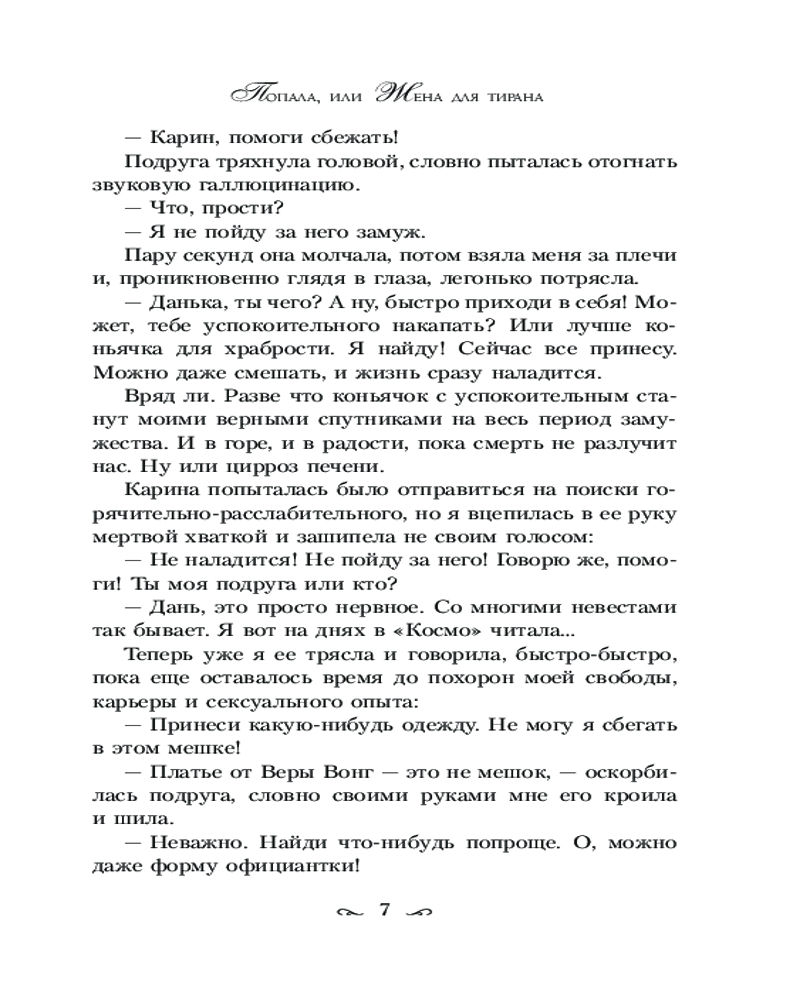 Попала, или Жена для тирана

— Карин, помоги сбежать!

Подруга тряхнула головой, словно пыталась отогнать звуковую галлюцинацию.

— Что, прости?

— Я не пойду за него замуж.

Пару секунд она молчала, потом взяла меня за плечи и, проникновенно глядя в глаза, легонько потрясла.

— Данька, ты чего? А ну, быстро приходи в себя! Может, тебе успокоительного накапать? Или лучше коньячка для храбрости. Я найду! Сейчас все принесу. Можно даже смешать, и жизнь сразу наладится.

Вряд ли. Разве что коньячок с успокоительным станут моими верными спутниками на весь период замужества. И в горе, и в радости, пока смерть не разлучит нас. Ну или цирроз печени.

Карина попыталась было отправиться на поиски горячительно-расслабительного, но я вцепилась в ее руку мертвой хваткой и зашипела не своим голосом:

— Не наладится! Не пойду за него! Говорю же, помоги! Ты моя подруга или кто?

— Дань, это просто нервное. Со многими невестами так бывает. Я вот на днях в «Космо» читала...

Теперь уже я ее трясла и говорила, быстро-быстро, пока еще оставалось время до похорон моей свободы, карьеры и сексуального опыта:

— Принеси какую-нибудь одежду. Не могу я сбегать в этом мешке!

— Платье от Веры Вонг — это не мешок, — оскорбилась подруга, словно своими руками мне его кроила и шила.

— Неважно. Найди что-нибудь попроще. О, можно даже форму официантки!

7